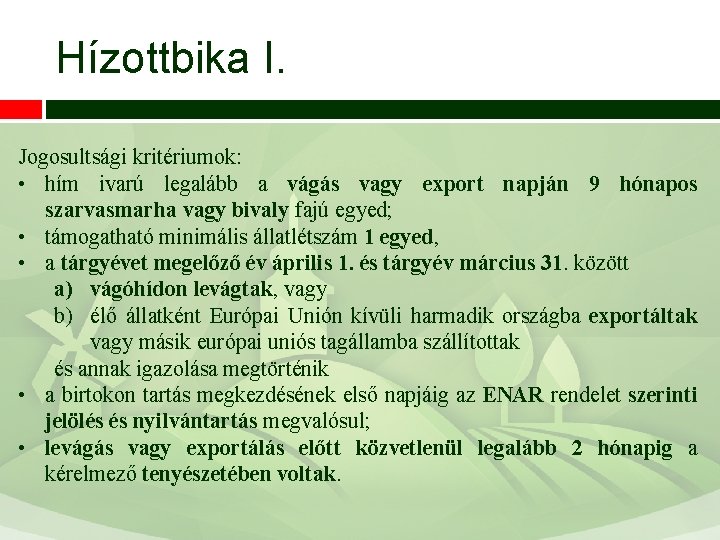 Hízottbika I.

Jogosultsági kritériumok:

• hím ivarú legalább a vágás vagy export napján 9 hónapos szarvasmarha vagy bivaly fajú egyed;
• támogatható minimális állatlétszám 1 egyed,
• a tárgyévet megelőző év április 1. és tárgyév március 31. között
  a) vágóhídon levágtak, vagy
  b) élő állatként Európai Unión kívüli harmadik országba exportáltak vagy másik európai uniós tagállamba szállítottak
  és annak igazolása megtörténik
• a birtokon tartás megkezdésének első napjáig az ENAR rendelet szerinti jelölés és nyilvántartás megvalósul;
• levágás vagy exportálás előtt közvetlenül legalább 2 hónapig a kérelmező tenyészetében voltak.